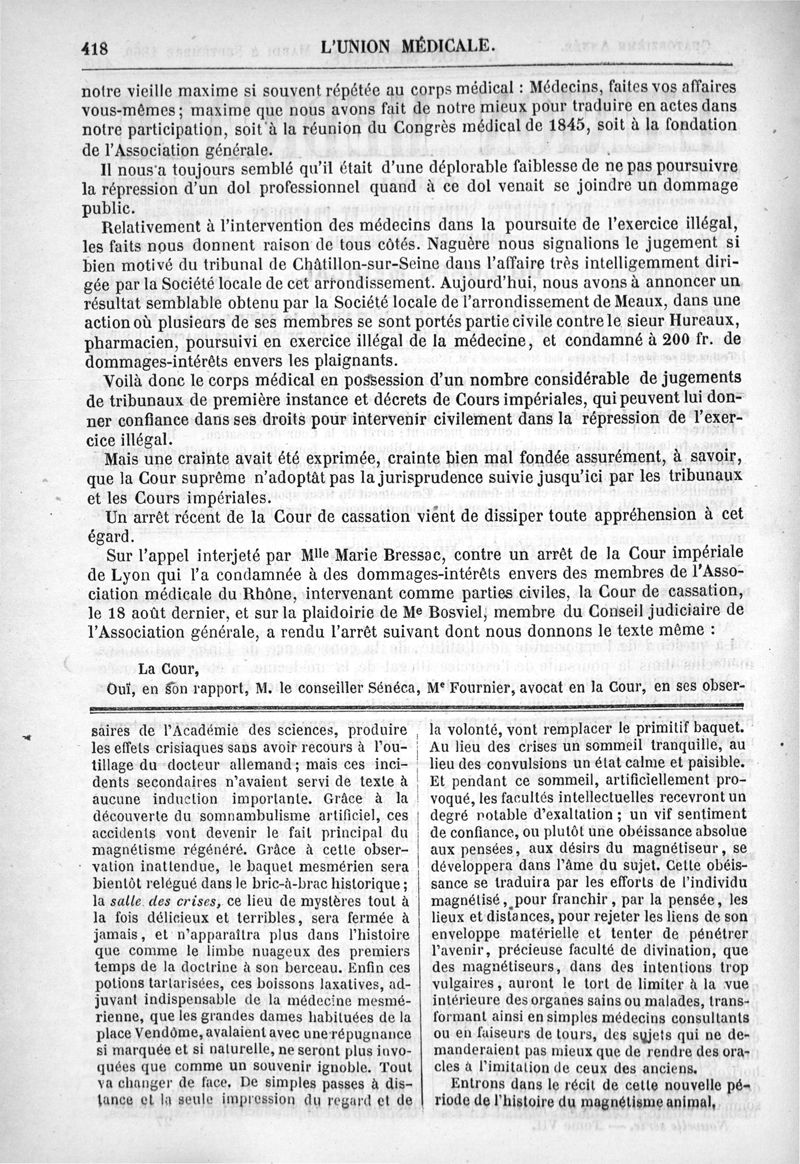 418 L'UNION MÉDICALE.

notre vieille maxime si souvent répétée au corps médical : Médecins, faites vos affaires vous-mêmes ; maxime que nous avons fait de notre mieux pour traduire en actes dans notre participation, soit à la réunion du Congrès médical de 1845, soit à la fondation de l'Association générale.

Il nous a toujours semblé qu'il était d'une déplorable faiblesse de ne pas poursuivre la répression d'un dol professionnel quand à ce dol venait se joindre un dommage public.

Relativement à l'intervention des médecins dans la poursuite de l'exercice illégal, les faits nous donnent raison de tous côtés. Naguère nous signalions le jugement si bien motivé du tribunal de Châtillon-sur-Seine dans l'affaire très intelligemment dirigée par la Société locale de cet arrondissement. Aujourd'hui, nous avons à annoncer un résultat semblable obtenu par la Société locale de l'arrondissement de Meaux, dans une action où plusieurs de ses membres se sont portés partie civile contre le sieur Hureaux, pharmacien, poursuivi en exercice illégal de la médecine, et condamné à 200 fr. de dommages-intérêts envers les plaignants.

Voilà donc le corps médical en possession d'un nombre considérable de jugements de tribunaux de première instance et décrets de Cours impériales, qui peuvent lui donner confiance dans ses droits pour intervenir civilement dans la répression de l'exercice illégal.

Mais une crainte avait été exprimée, crainte bien mal fondée assurément, à savoir, que la Cour suprême n'adoptât pas la jurisprudence suivie jusqu'ici par les tribunaux et les Cours impériales.

Un arrêt récent de la Cour de cassation vient de dissiper toute appréhension à cet égard.

Sur l'appel interjeté par Mlle Marie Bressac, contre un arrêt de la Cour impériale de Lyon qui l'a condamnée à des dommages-intérêts envers des membres de l'Association médicale du Rhône, intervenant comme parties civiles, la Cour de cassation, le 18 août dernier, et sur la plaidoirie de Me Bosviel, membre du Conseil judiciaire de l'Association générale, a rendu l'arrêt suivant dont nous donnons le texte même :

La Cour,

Ouï, en son rapport, M. le conseiller Sénéca, Me Fournier, avocat en la Cour, en ses obser-

saires de l'Académie des sciences, produire les effets crisiaques sans avoir recours à l'outillage du docteur allemand ; mais ces incidents secondaires n'avaient servi de texte à aucune induction importante. Grâce à la découverte du somnambulisme artificiel, ces accidents vont devenir le fait principal du magnétisme régénéré. Grâce à cette observation inattendue, le baquet mesmérien sera bientôt relégué dans le bric-à-brac historique ; la salle des crises, ce lieu de mystères tout à la fois délicieux et terribles, sera fermée à jamais, et n'apparaîtra plus dans l'histoire que comme le limbe nuageux des premiers temps de la doctrine à son berceau. Enfin ces potions tartarisées, ces boissons laxatives, adjuvant indispensable de la médecine mesmérienne, que les grandes dames habituées de la place Vendôme, avalaient avec une répugnance si marquée et si naturelle, ne seront plus invoquées que comme un souvenir ignoble. Tout va changer de face. De simples passes à distance et la seule impression du regard et de la volonté, vont remplacer le primitif baquet. Au lieu des crises un sommeil tranquille, au lieu des convulsions un état calme et paisible. Et pendant ce sommeil, artificiellement provoqué, les facultés intellectuelles recevront un degré notable d'exaltation ; un vif sentiment de confiance, ou plutôt une obéissance absolue aux pensées, aux désirs du magnétiseur, se développera dans l'âme du sujet. Cette obéissance se traduira par les efforts de l'individu magnétisé, pour franchir, par la pensée, les lieux et distances, pour rejeter les liens de son enveloppe matérielle et tenter de pénétrer l'avenir, précieuse faculté de divination, que des magnétiseurs, dans des intentions trop vulgaires, auront le tort de limiter à la vue intérieure des organes sains ou malades, transformant ainsi en simples médecins consultants ou en faiseurs de tours, des sujets qui ne demanderaient pas mieux que de rendre des oracles à l'imitation de ceux des anciens.

Entrons dans le récit de cette nouvelle période de l'histoire du magnétisme animal.